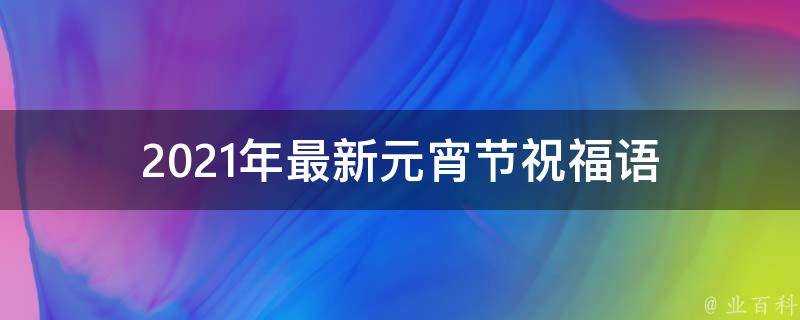 2021年最新元宵节祝福语

@ 业百科